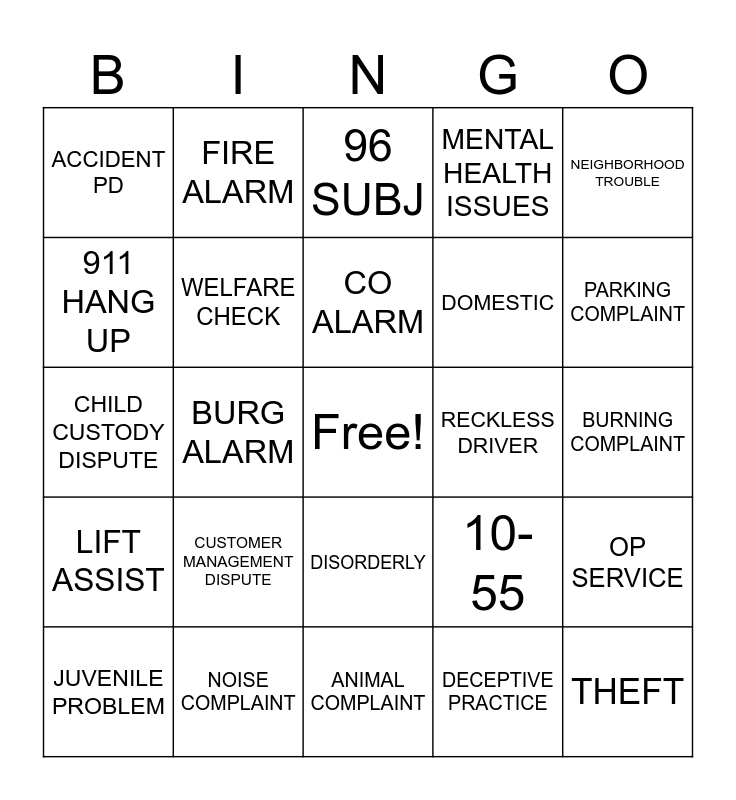 | B | I | N | G | O |
|---|---|---|---|---|
| ACCIDENT PD | FIRE ALARM | 96 SUBJ | MENTAL HEALTH ISSUES | NEIGHBORHOOD TROUBLE |
| 911 HANG UP | WELFARE CHECK | CO ALARM | DOMESTIC | PARKING COMPLAINT |
| CHILD CUSTODY DISPUTE | BURG ALARM | Free! | RECKLESS DRIVER | BURNING COMPLAINT |
| LIFT ASSIST | CUSTOMER MANAGEMENT DISPUTE | DISORDERLY | 10-55 | OP SERVICE |
| JUVENILE PROBLEM | NOISE COMPLAINT | ANIMAL COMPLAINT | DECEPTIVE PRACTICE | THEFT |